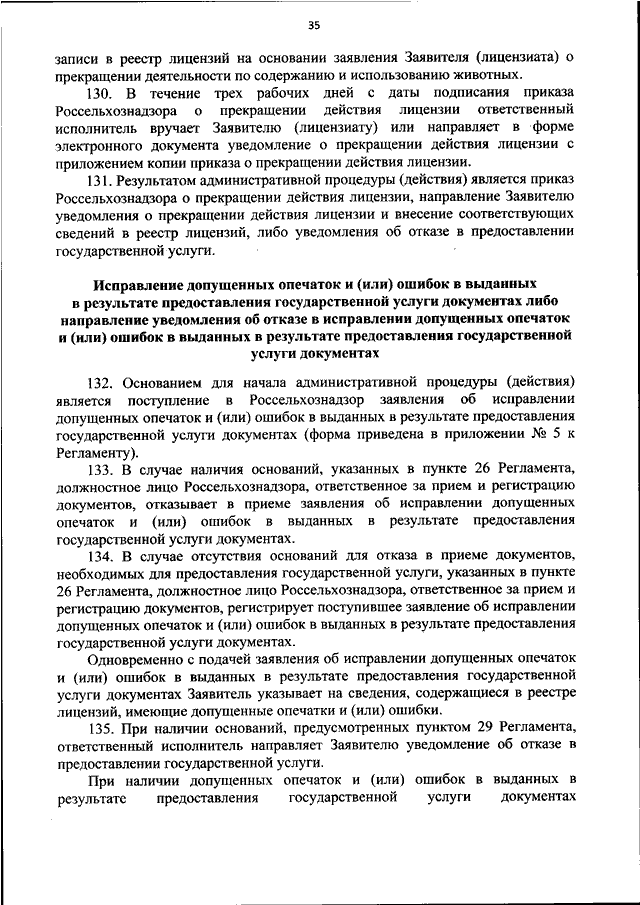 35

записи в реестр лицензий на основании заявления Заявителя (лицензиата) о прекращении деятельности по содержанию и использованию животных.

130. В течение трех рабочих дней с даты подписания приказа Россельхознадзора о прекращении действия лицензии ответственный исполнитель вручает Заявителю (лицензиату) или направляет в форме электронного документа уведомление о прекращении действия лицензии с приложением копии приказа о прекращении действия лицензии.

131. Результатом административной процедуры (действия) является приказ Россельхознадзора о прекращении действия лицензии, направление Заявителю уведомления о прекращении действия лицензии и внесение соответствующих сведений в реестр лицензий, либо уведомления об отказе в предоставлении государственной услуги.

Исправление допущенных опечаток и (или) ошибок в выданных в результате предоставления государственной услуги документах либо направление уведомления об отказе в исправлении допущенных опечаток и (или) ошибок в выданных в результате предоставления государственной услуги документах

132. Основанием для начала административной процедуры (действия) является поступление в Россельхознадзор заявления об исправлении допущенных опечаток и (или) ошибок в выданных в результате предоставления государственной услуги документах (форма приведена в приложении № 5 к Регламенту).

133. В случае наличия оснований, указанных в пункте 26 Регламента, должностное лицо Россельхознадзора, ответственное за прием и регистрацию документов, отказывает в приеме заявления об исправлении допущенных опечаток и (или) ошибок в выданных в результате предоставления государственной услуги документах.

134. В случае отсутствия оснований для отказа в приеме документов, необходимых для предоставления государственной услуги, указанных в пункте 26 Регламента, должностное лицо Россельхознадзора, ответственное за прием и регистрацию документов, регистрирует поступившее заявление об исправлении допущенных опечаток и (или) ошибок в выданных в результате предоставления государственной услуги документах.

Одновременно с подачей заявления об исправлении допущенных опечаток и (или) ошибок в выданных в результате предоставления государственной услуги документах Заявитель указывает на сведения, содержащиеся в реестре лицензий, имеющие допущенные опечатки и (или) ошибки.

135. При наличии оснований, предусмотренных пунктом 29 Регламента, ответственный исполнитель направляет Заявителю уведомление об отказе в предоставлении государственной услуги.

При наличии допущенных опечаток и (или) ошибок в выданных в результате предоставления государственной услуги документах